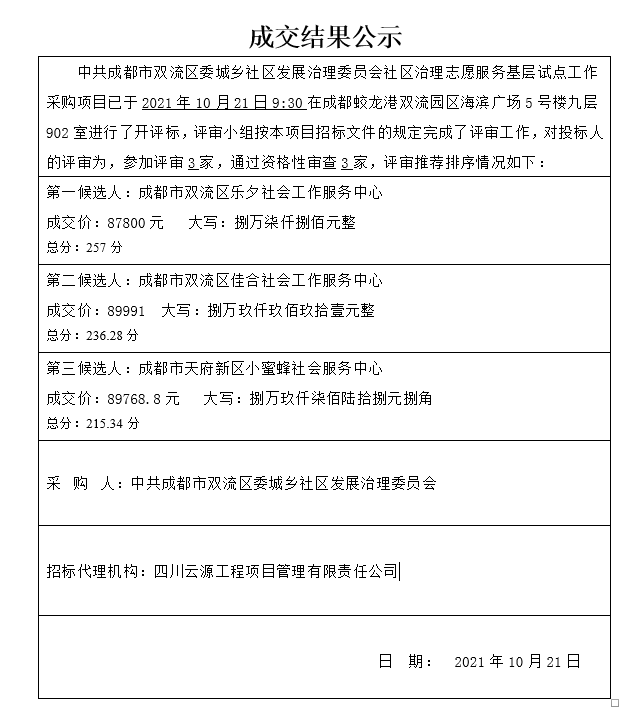 成交结果公示

中共成都市双流区委城乡社区发展治理委员会社区治理志愿服务基层试点工作采购项目已于 2021 年 10 月 21 日 9:30 在成都蛟龙港双流园区海滨广场 5 号楼九层 902 室进行了开评标，评审小组按本项目招标文件的规定完成了评审工作，对投标人的评审为，参加评审 3 家，通过资格性审查 3 家，评审推荐排序情况如下：

第一候选人：成都市双流区乐夕社会工作服务中心
成交价：87800 元　大写：捌万柒仟捌佰元整
总分：257 分

第二候选人：成都市双流区佳合社会工作服务中心
成交价：89991　大写：捌万玖仟玖佰玖拾壹元整
总分：236.28 分

第三候选人：成都市天府新区小蜜蜂社会服务中心
成交价：89768.8 元　大写：捌万玖仟柒佰陆拾捌元捌角
总分：215.34 分

采　购　人：中共成都市双流区委城乡社区发展治理委员会

招标代理机构：四川云源工程项目管理有限责任公司

日　期：　2021 年 10 月 21 日